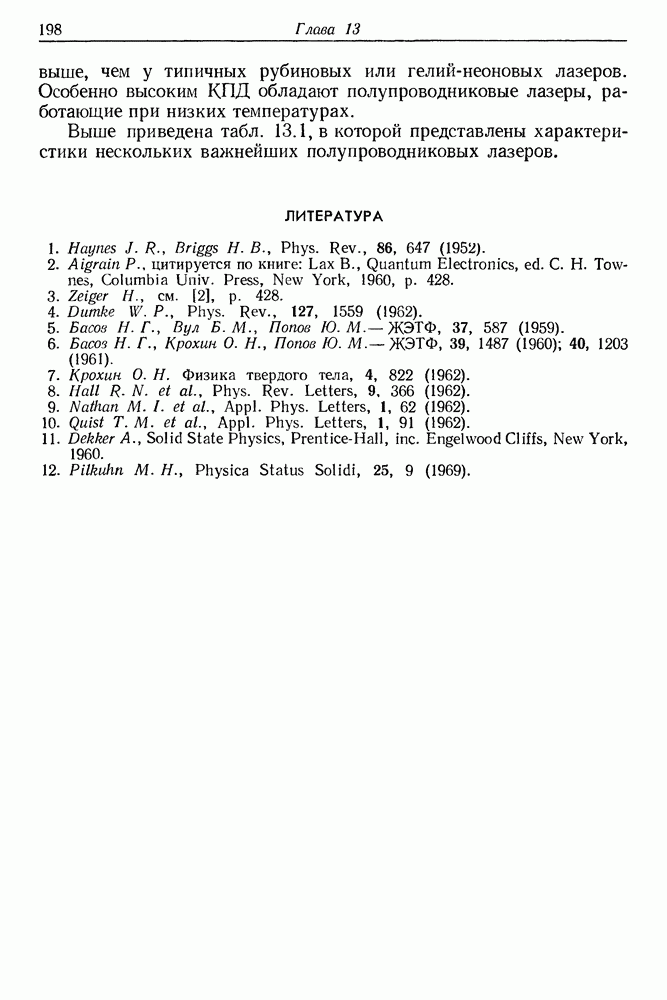 198 Глава 13

выше, чем у типичных рубиновых или гелий-неоновых лазеров. Особенно высоким КПД обладают полупроводниковые лазеры, работающие при низких температурах.

Выше приведена табл. 13.1, в которой представлены характеристики нескольких важнейших полупроводниковых лазеров.

ЛИТЕРАТУРА

1. Haynes J. R., Briggs H. B., Phys. Rev., 86, 647 (1952).
2. Aigrain P., цитируется по книге: Lax B., Quantum Electronics, ed. C. H. Townes, Columbia Univ. Press, New York, 1960, p. 428.
3. Zeiger H., см. [2], p. 428.
4. Dumke W. P., Phys. Rev., 127, 1559 (1962).
5. Басов Н. Г., Вул Б. М., Попов Ю. М.— ЖЭТФ, 37, 587 (1959).
6. Басов Н. Г., Крохин О. Н., Попов Ю. М.— ЖЭТФ, 39, 1487 (1960); 40, 1203 (1961).
7. Крохин О. Н. Физика твердого тела, 4, 822 (1962).
8. Hall R. N. et al., Phys. Rev. Letters, 9, 366 (1962).
9. Nathan M. I. et al., Appl. Phys. Letters, 1, 62 (1962).
10. Quist T. M. et al., Appl. Phys. Letters, 1, 91 (1962).
11. Dekker A., Solid State Physics, Prentice-Hall, inc. Engelwood Cliffs, New York, 1960.
12. Pilkuhn M. H., Physica Status Solidi, 25, 9 (1969).